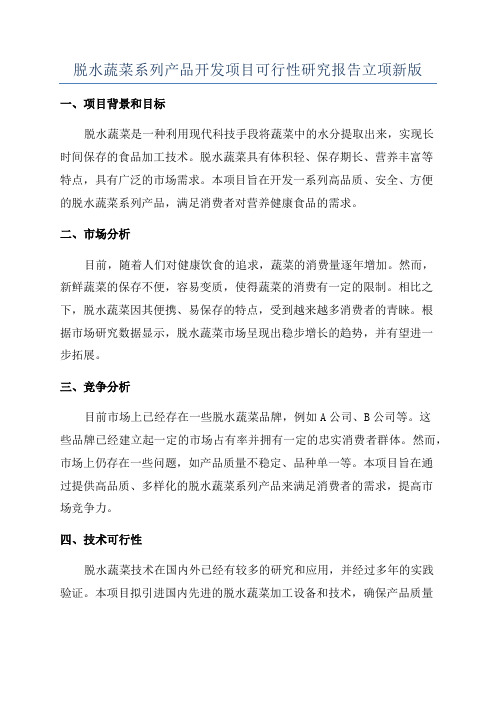 脱水蔬菜系列产品开发项目可行性研究报告立项新版

一、项目背景和目标

脱水蔬菜是一种利用现代科技手段将蔬菜中的水分提取出来，实现长时间保存的食品加工技术。脱水蔬菜具有体积轻、保存期长、营养丰富等特点，具有广泛的市场需求。本项目旨在开发一系列高品质、安全、方便的脱水蔬菜系列产品，满足消费者对营养健康食品的需求。

二、市场分析

目前，随着人们对健康饮食的追求，蔬菜的消费量逐年增加。然而，新鲜蔬菜的保存不便，容易变质，使得蔬菜的消费有一定的限制。相比之下，脱水蔬菜因其便携、易保存的特点，受到越来越多消费者的青睐。根据市场研究数据显示，脱水蔬菜市场呈现出稳步增长的趋势，并有望进一步拓展。

三、竞争分析

目前市场上已经存在一些脱水蔬菜品牌，例如 A 公司、B 公司等。这些品牌已经建立起一定的市场占有率并拥有一定的忠实消费者群体。然而，市场上仍存在一些问题，如产品质量不稳定、品种单一等。本项目旨在通过提供高品质、多样化的脱水蔬菜系列产品来满足消费者的需求，提高市场竞争力。

四、技术可行性

脱水蔬菜技术在国内外已经有较多的研究和应用，并经过多年的实践验证。本项目拟引进国内先进的脱水蔬菜加工设备和技术，确保产品质量